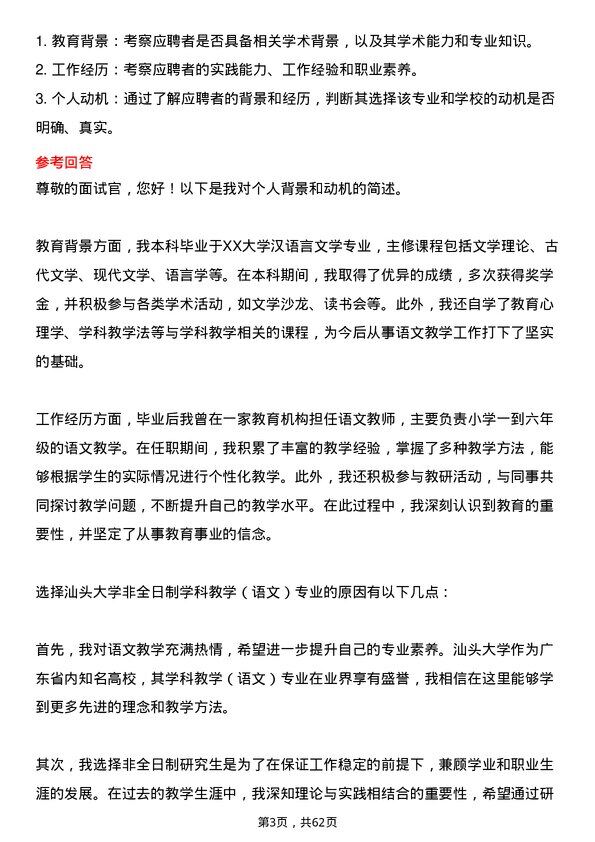 1. 教育背景：考察应聘者是否具备相关学术背景，以及其学术能力和专业知识。
2. 工作经历：考察应聘者的实践能力、工作经验和职业素养。
3. 个人动机：通过了解应聘者的背景和经历，判断其选择该专业和学校的动机是否明确、真实。

参考回答
尊敬的面试官，您好！以下是我对个人背景和动机的简述。

教育背景方面，我本科毕业于XX大学汉语言文学专业，主修课程包括文学理论、古代文学、现代文学、语言学等。在本科期间，我取得了优异的成绩，多次获得奖学金，并积极参与各类学术活动，如文学沙龙、读书会等。此外，我还自学了教育心理学、学科教学法等与学科教学相关的课程，为今后从事语文教学工作打下了坚实的基础。

工作经历方面，毕业后我曾在一家教育机构担任语文教师，主要负责小学一到六年级的语文教学。在任职期间，我积累了丰富的教学经验，掌握了多种教学方法，能够根据学生的实际情况进行个性化教学。此外，我还积极参与教研活动，与同事共同探讨教学问题，不断提升自己的教学水平。在此过程中，我深刻认识到教育的重要性，并坚定了从事教育事业的信念。

选择汕头大学非全日制学科教学（语文）专业的原因有以下几点：

首先，我对语文教学充满热情，希望进一步提升自己的专业素养。汕头大学作为广东省内知名高校，其学科教学（语文）专业在业界享有盛誉，我相信在这里能够学到更多先进的理念和教学方法。

其次，我选择非全日制研究生是为了在保证工作稳定的前提下，兼顾学业和职业生涯的发展。在过去的教学生涯中，我深知理论与实践相结合的重要性，希望通过研

第3页，共62页